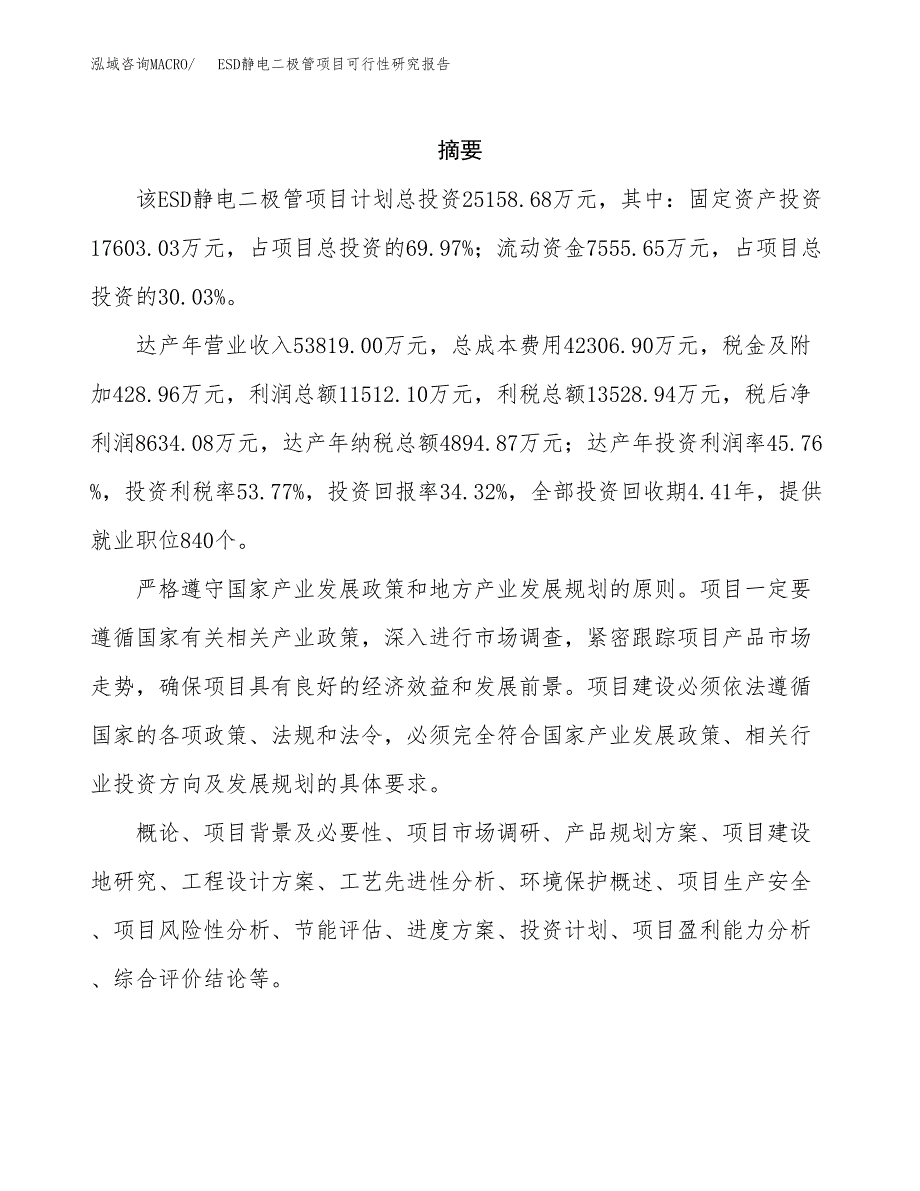 泓域咨询MACRO/　ESD静电二极管项目可行性研究报告

摘要

该ESD静电二极管项目计划总投资25158.68万元，其中：固定资产投资17603.03万元，占项目总投资的69.97%；流动资金7555.65万元，占项目总投资的30.03%。

达产年营业收入53819.00万元，总成本费用42306.90万元，税金及附加428.96万元，利润总额11512.10万元，利税总额13528.94万元，税后净利润8634.08万元，达产年纳税总额4894.87万元；达产年投资利润率45.76%，投资利税率53.77%，投资回报率34.32%，全部投资回收期4.41年，提供就业职位840个。

严格遵守国家产业发展政策和地方产业发展规划的原则。项目一定要遵循国家有关相关产业政策，深入进行市场调查，紧密跟踪项目产品市场走势，确保项目具有良好的经济效益和发展前景。项目建设必须依法遵循国家的各项政策、法规和法令，必须完全符合国家产业发展政策、相关行业投资方向及发展规划的具体要求。

概论、项目背景及必要性、项目市场调研、产品规划方案、项目建设地研究、工程设计方案、工艺先进性分析、环境保护概述、项目生产安全、项目风险性分析、节能评估、进度方案、投资计划、项目盈利能力分析、综合评价结论等。